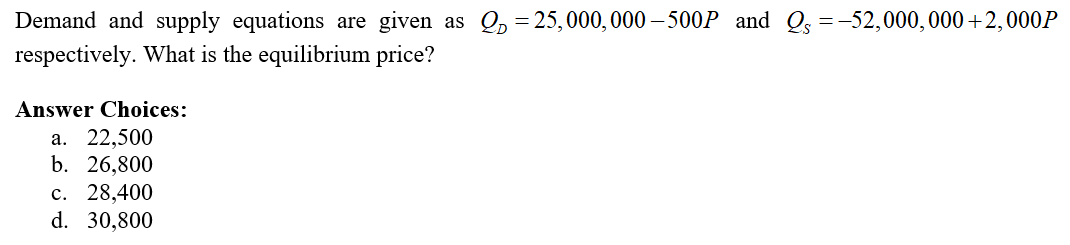 Demand and supply equations are given as $Q_D = 25,000,000 - 500P$ and $Q_S = -52,000,000 + 2,000P$ respectively. What is the equilibrium price?

Answer Choices:
a. 22,500
b. 26,800
c. 28,400
d. 30,800